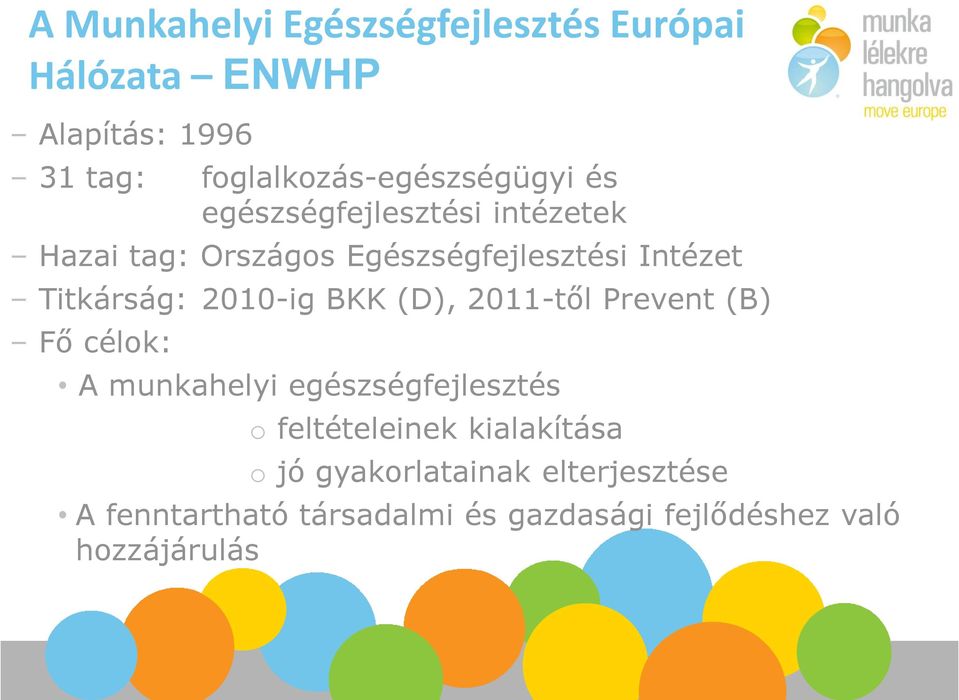 A Munkahelyi Egészségfejlesztés Európai Hálózata – ENWHP

munka lélekre hangolva
move europe

– Alapítás: 1996
– 31 tag: foglalkozás-egészségügyi és egészségfejlesztési intézetek
– Hazai tag: Országos Egészségfejlesztési Intézet
– Titkárság: 2010-ig BKK (D), 2011-től Prevent (B)
– Fő célok:
• A munkahelyi egészségfejlesztés
o feltételeinek kialakítása
o jó gyakorlatainak elterjesztése
• A fenntartható társadalmi és gazdasági fejlődéshez való hozzájárulás